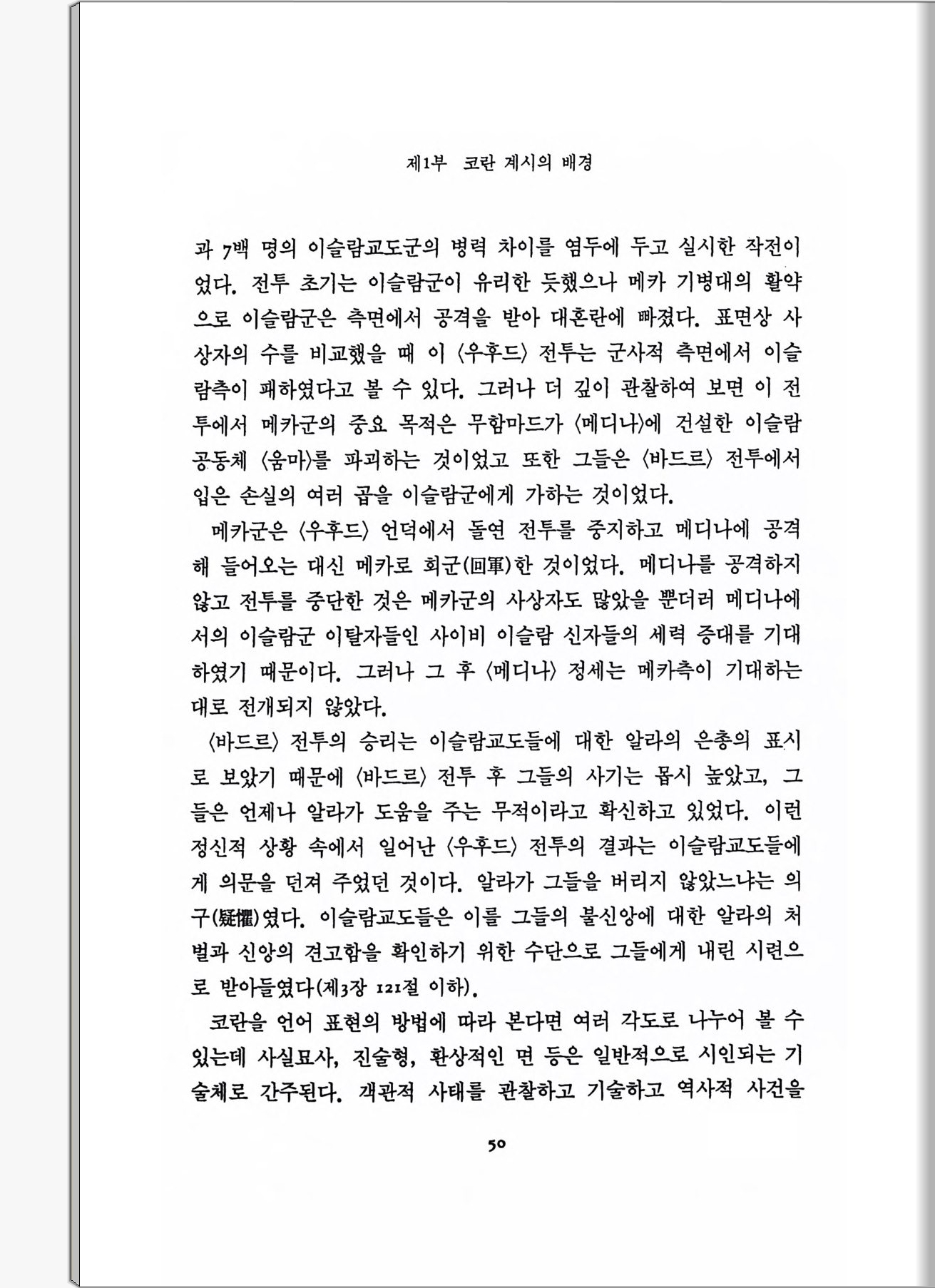 제1부 코란 계시의 배경

과 7백 명의 이슬람교도군의 병력 차이를 염두에 두고 실시한 작전이었다. 전투 초기는 이슬람군이 유리한 듯했으나 메카 기병대의 활약으로 이슬람군은 측면에서 공격을 받아 대혼란에 빠졌다. 표면상 사상자의 수를 비교했을 때 이 〈우후드〉 전투는 군사적 측면에서 이슬람측이 패하였다고 볼 수 있다. 그러나 더 깊이 관찰하여 보면 이 전투에서 메카군의 중요 목적은 무함마드가 〈메디나〉에 건설한 이슬람 공동체 〈움마〉를 파괴하는 것이었고 또한 그들은 〈바드르〉 전투에서 입은 손실의 여러 곱을 이슬람군에게 가하는 것이었다.

메카군은 〈우후드〉 언덕에서 돌연 전투를 중지하고 메디나에 공격해 들어오는 대신 메카로 회군(回軍)한 것이었다. 메디나를 공격하지 않고 전투를 중단한 것은 메카군의 사상자도 많았을 뿐더러 메디나에서의 이슬람군 이탈자들인 사이비 이슬람 신자들의 세력 증대를 기대하였기 때문이다. 그러나 그 후 〈메디나〉 정세는 메카측이 기대하는 대로 전개되지 않았다.

〈바드르〉 전투의 승리는 이슬람교도들에 대한 알라의 은총의 표시로 보았기 때문에 〈바드르〉 전투 후 그들의 사기는 몹시 높았고, 그들은 언제나 알라가 도움을 주는 무적이라고 확신하고 있었다. 이런 정신적 상황 속에서 일어난 〈우후드〉 전투의 결과는 이슬람교도들에게 의문을 던져 주었던 것이다. 알라가 그들을 버리지 않았느냐는 의구(疑懼)였다. 이슬람교도들은 이를 그들의 불신앙에 대한 알라의 처벌과 신앙의 견고함을 확인하기 위한 수단으로 그들에게 내린 시련으로 받아들였다(제3장 121절 이하).

코란을 언어 표현의 방법에 따라 본다면 여러 각도로 나누어 볼 수 있는데 사실묘사, 진술형, 환상적인 면 등은 일반적으로 시인되는 기술체로 간주된다. 객관적 사태를 관찰하고 기술하고 역사적 사건을

50